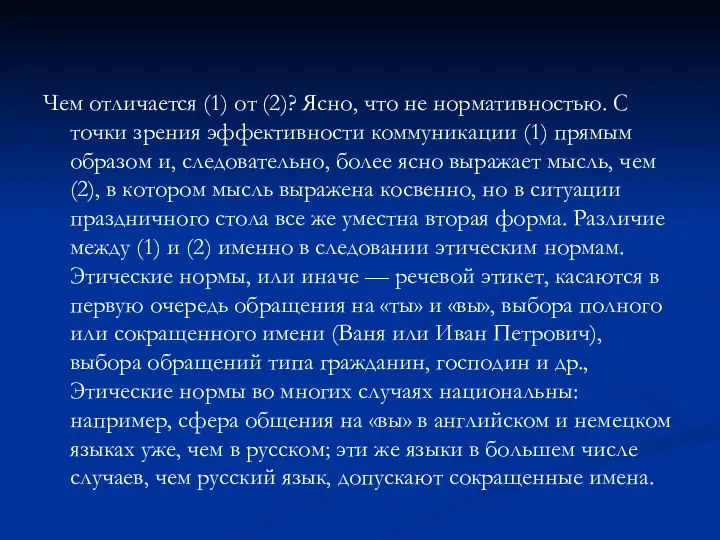 Чем отличается (1) от (2)? Ясно, что не нормативностью. С точки зрения эффективности коммуникации (1) прямым образом и, следовательно, более ясно выражает мысль, чем (2), в котором мысль выражена косвенно, но в ситуации праздничного стола все же уместна вторая форма. Различие между (1) и (2) именно в следовании этическим нормам. Этические нормы, или иначе — речевой этикет, касаются в первую очередь обращения на «ты» и «вы», выбора полного или сокращенного имени (Ваня или Иван Петрович), выбора обращений типа гражданин, господин и др., Этические нормы во многих случаях национальны: например, сфера общения на «вы» в английском и немецком языках уже, чем в русском; эти же языки в большем числе случаев, чем русский язык, допускают сокращенные имена.